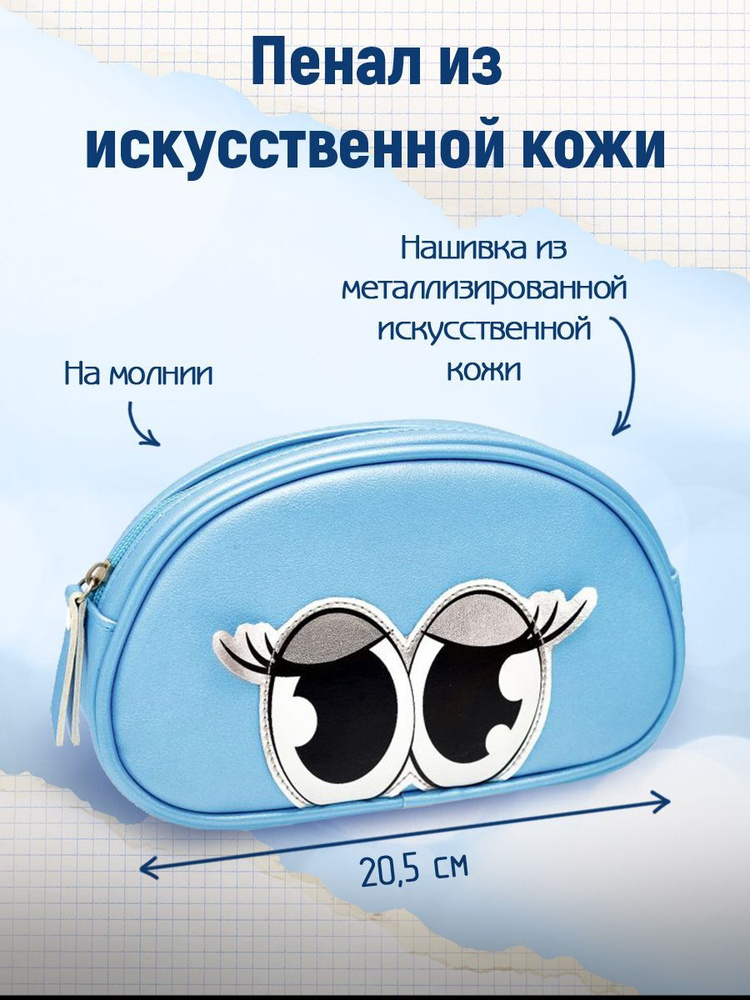 Пенал из искусственной кожи

Нашивка из металлизированной искусственной кожи

На молнии

20,5 см